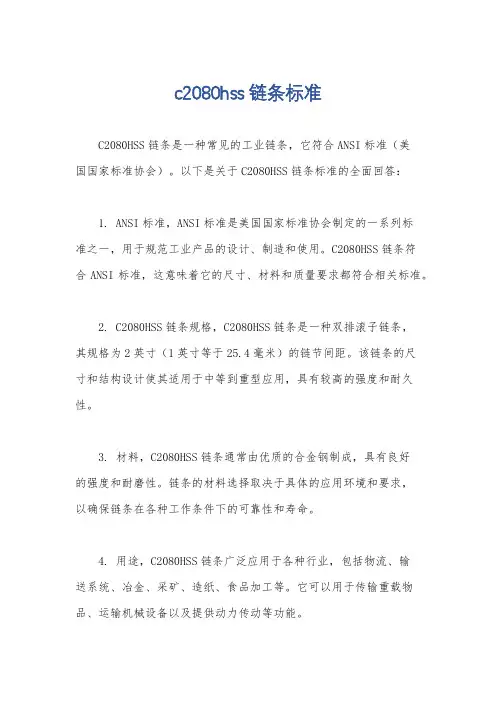 c2080hss 链条标准

C2080HSS 链条是一种常见的工业链条，它符合 ANSI 标准（美国国家标准协会）。以下是关于 C2080HSS 链条标准的全面回答：

1. ANSI 标准，ANSI 标准是美国国家标准协会制定的一系列标准之一，用于规范工业产品的设计、制造和使用。C2080HSS 链条符合 ANSI 标准，这意味着它的尺寸、材料和质量要求都符合相关标准。

2. C2080HSS 链条规格，C2080HSS 链条是一种双排滚子链条，其规格为 2 英寸（1 英寸等于 25.4 毫米）的链节间距。该链条的尺寸和结构设计使其适用于中等到重型应用，具有较高的强度和耐久性。

3. 材料，C2080HSS 链条通常由优质的合金钢制成，具有良好的强度和耐磨性。链条的材料选择取决于具体的应用环境和要求，以确保链条在各种工作条件下的可靠性和寿命。

4. 用途，C2080HSS 链条广泛应用于各种行业，包括物流、输送系统、冶金、采矿、造纸、食品加工等。它可以用于传输重载物品、运输机械设备以及提供动力传动等功能。